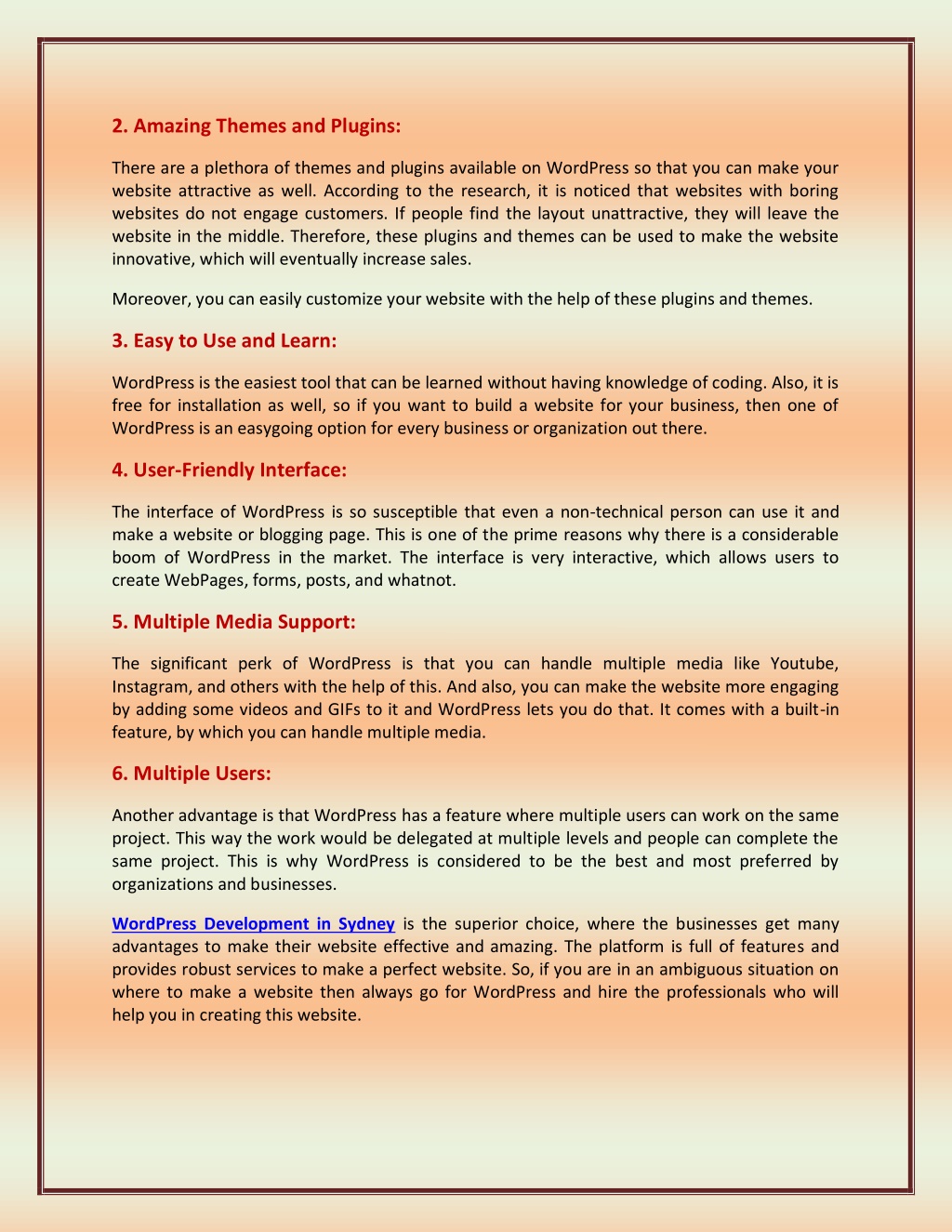 2. Amazing Themes and Plugins:

There are a plethora of themes and plugins available on WordPress so that you can make your website attractive as well. According to the research, it is noticed that websites with boring websites do not engage customers. If people find the layout unattractive, they will leave the website in the middle. Therefore, these plugins and themes can be used to make the website innovative, which will eventually increase sales.

Moreover, you can easily customize your website with the help of these plugins and themes.

3. Easy to Use and Learn:

WordPress is the easiest tool that can be learned without having knowledge of coding. Also, it is free for installation as well, so if you want to build a website for your business, then one of WordPress is an easygoing option for every business or organization out there.

4. User-Friendly Interface:

The interface of WordPress is so susceptible that even a non-technical person can use it and make a website or blogging page. This is one of the prime reasons why there is a considerable boom of WordPress in the market. The interface is very interactive, which allows users to create WebPages, forms, posts, and whatnot.

5. Multiple Media Support:

The significant perk of WordPress is that you can handle multiple media like Youtube, Instagram, and others with the help of this. And also, you can make the website more engaging by adding some videos and GIFs to it and WordPress lets you do that. It comes with a built-in feature, by which you can handle multiple media.

6. Multiple Users:

Another advantage is that WordPress has a feature where multiple users can work on the same project. This way the work would be delegated at multiple levels and people can complete the same project. This is why WordPress is considered to be the best and most preferred by organizations and businesses.

WordPress Development in Sydney is the superior choice, where the businesses get many advantages to make their website effective and amazing. The platform is full of features and provides robust services to make a perfect website. So, if you are in an ambiguous situation on where to make a website then always go for WordPress and hire the professionals who will help you in creating this website.